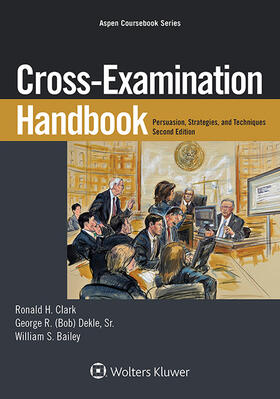 Aspen Coursebook Series

Cross-Examination Handbook

Persuasion, Strategies, and Techniques
Second Edition

Ronald H. Clark
George R. (Bob) Dekle, Sr.
William S. Bailey

Wolters Kluwer